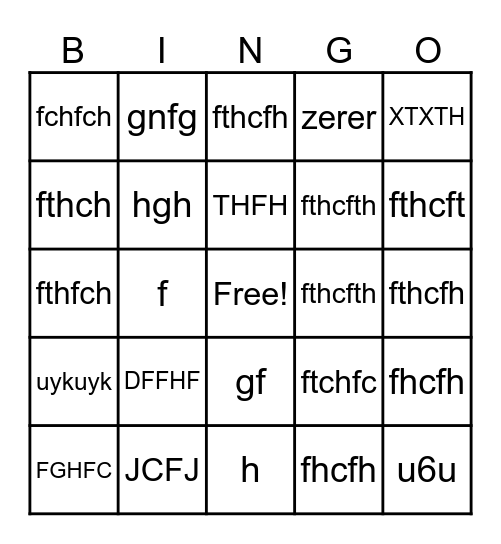 | B | I | N | G | O |
|---|---|---|---|---|
| fchfch | gnfg | fthcfh | zerer | XTXTH |
| fthch | hgh | THFH | fthcfth | fthcft |
| fthfch | f | Free! | fthcfth | fthcfh |
| uykuyk | DFFHF | gf | ftchfc | fhcfh |
| FGHFC | JCFJ | h | fhcfh | u6u |